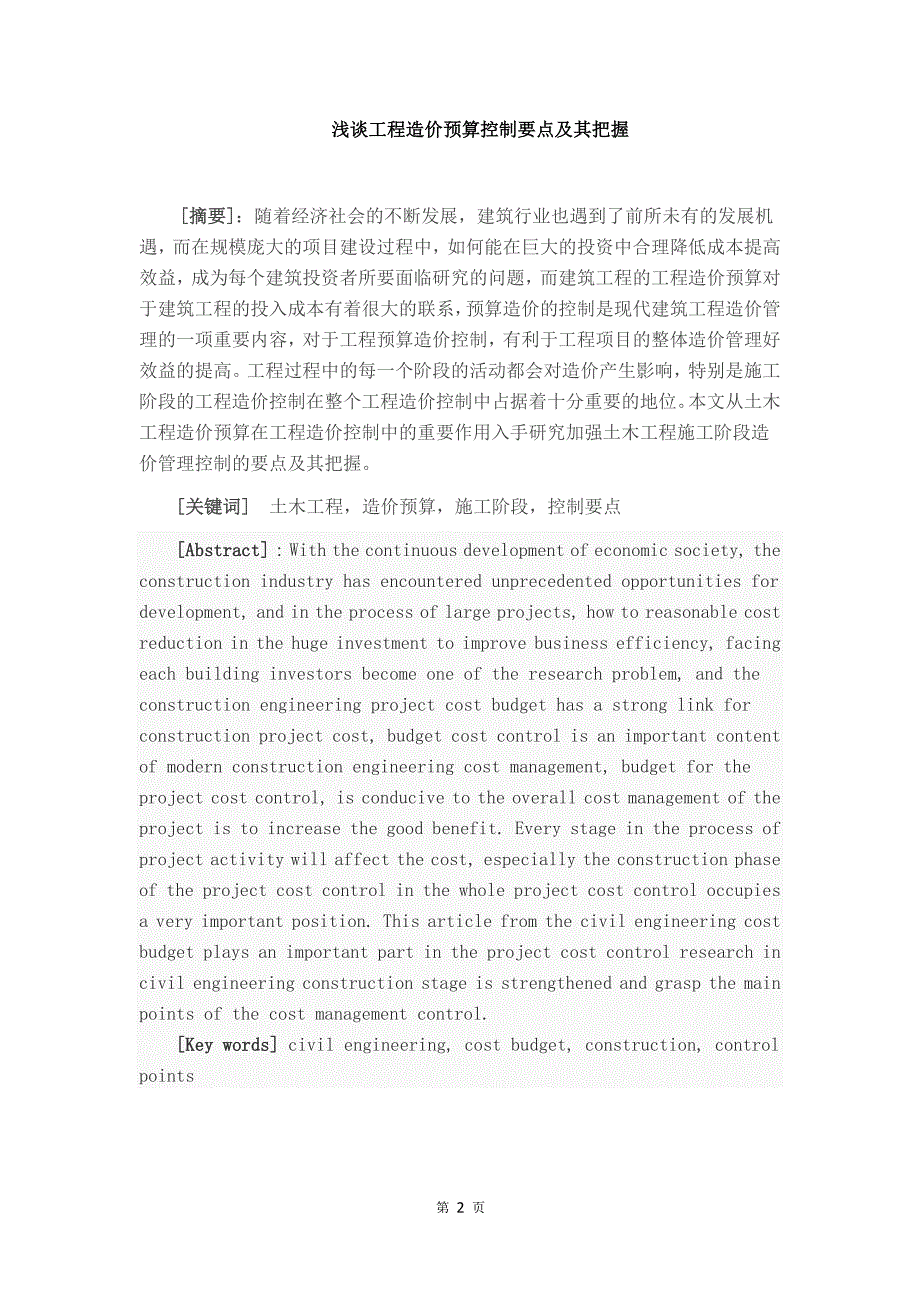 浅谈工程造价预算控制要点及其把握

[摘要]：随着经济社会的不断发展，建筑行业也遇到了前所未有的发展机遇，而在规模庞大的项目建设过程中，如何能在巨大的投资中合理降低成本提高效益，成为每个建筑投资者所要面临研究的问题，而建筑工程的工程造价预算对于建筑工程的投入成本有着很大的联系，预算造价的控制是现代建筑工程造价管理的一项重要内容，对于工程预算造价控制，有利于工程项目的整体造价管理好效益的提高。工程过程中的每一个阶段的活动都会对造价产生影响，特别是施工阶段的工程造价控制在整个工程造价控制中占据着十分重要的地位。本文从土木工程造价预算在工程造价控制中的重要作用入手研究加强土木工程施工阶段造价管理控制的要点及其把握。

[关键词] 土木工程，造价预算，施工阶段，控制要点

[Abstract]：With the continuous development of economic society, the construction industry has encountered unprecedented opportunities for development, and in the process of large projects, how to reasonable cost reduction in the huge investment to improve business efficiency, facing each building investors become one of the research problem, and the construction engineering project cost budget has a strong link for construction project cost, budget cost control is an important content of modern construction engineering cost management, budget for the project cost control, is conducive to the overall cost management of the project is to increase the good benefit. Every stage in the process of project activity will affect the cost, especially the construction phase of the project cost control in the whole project cost control occupies a very important position. This article from the civil engineering cost budget plays an important part in the project cost control research in civil engineering construction stage is strengthened and grasp the main points of the cost management control.

[Key words] civil engineering, cost budget, construction, control points

第 2 页